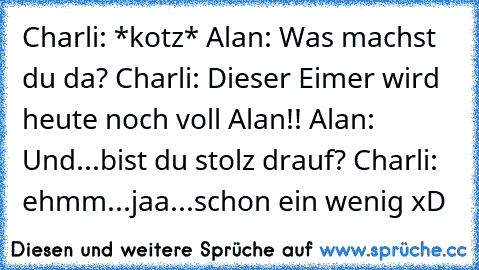 Charli: *kotz* Alan: Was machst du da? Charli: Dieser Eimer wird heute noch voll Alan!! Alan: Und...bist du stolz drauf? Charli: ehmm...jaa...schon ein wenig xD

Diesen und weitere Sprüche auf www.sprüche.cc